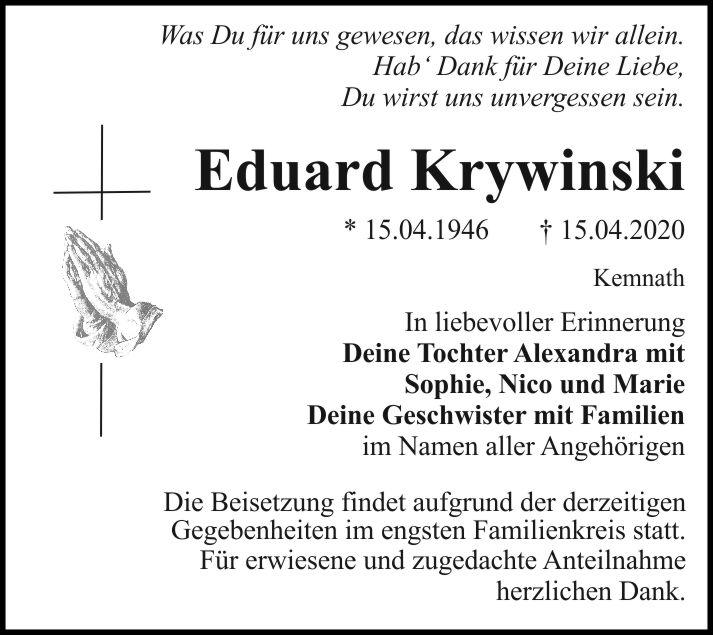 Was Du für uns gewesen, das wissen wir allein.
Hab' Dank für Deine Liebe,
Du wirst uns unvergessen sein.

Eduard Krywinski

* 15.04.1946 † 15.04.2020

Kemnath

In liebevoller Erinnerung
Deine Tochter Alexandra mit
Sophie, Nico und Marie
Deine Geschwister mit Familien
im Namen aller Angehörigen

Die Beisetzung findet aufgrund der derzeitigen Gegebenheiten im engsten Familienkreis statt. Für erwiesene und zugedachte Anteilnahme herzlichen Dank.